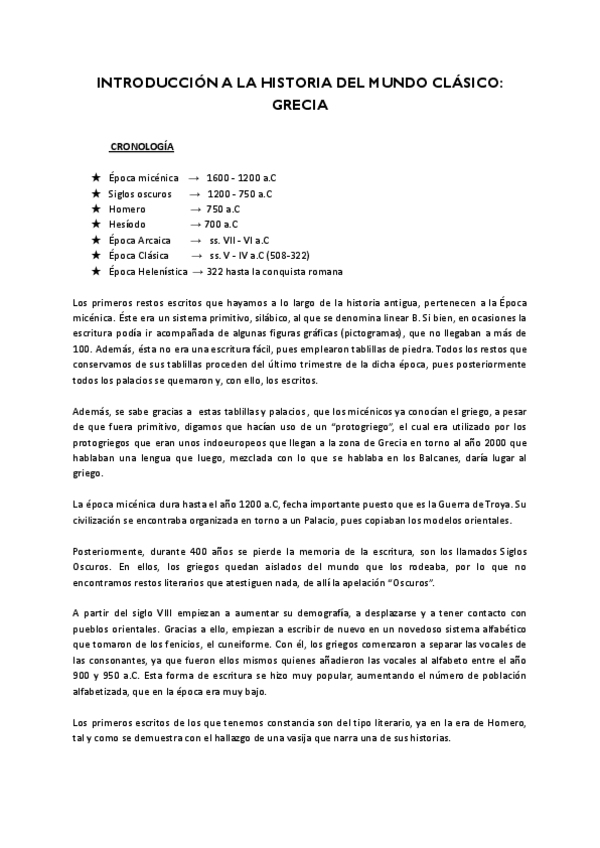 INTRODUCCIÓN A LA HISTORIA DEL MUNDO CLÁSICO: GRECIA

CRONOLOGÍA

★ Época micénica → 1600 - 1200 a.C
★ Siglos oscuros → 1200 - 750 a.C
★ Homero → 750 a.C
★ Hesíodo → 700 a.C
★ Época Arcaica → ss. VII - VI a.C
★ Época Clásica → ss. V - IV a.C (508-322)
★ Época Helenística → 322 hasta la conquista romana

Los primeros restos escritos que hayamos a lo largo de la historia antigua, pertenecen a la Época micénica. Éste era un sistema primitivo, silábico, al que se denomina linear B. Si bien, en ocasiones la escritura podía ir acompañada de algunas figuras gráficas (pictogramas), que no llegaban a más de 100. Además, ésta no era una escritura fácil, pues emplearon tablillas de piedra. Todos los restos que conservamos de sus tablillas proceden del último trimestre de la dicha época, pues posteriormente todos los palacios se quemaron y, con ello, los escritos.

Además, se sabe gracias a estas tablillas y palacios, que los micénicos ya conocían el griego, a pesar de que fuera primitivo, digamos que hacían uso de un "protogriego", el cual era utilizado por los protogriegos que eran unos indoeuropeos que llegan a la zona de Grecia en torno al año 2000 que hablaban una lengua que luego, mezclada con lo que se hablaba en los Balcanes, daría lugar al griego.

La época micénica dura hasta el año 1200 a.C, fecha importante puesto que es la Guerra de Troya. Su civilización se encontraba organizada en torno a un Palacio, pues copiaban los modelos orientales.

Posteriormente, durante 400 años se pierde la memoria de la escritura, son los llamados Siglos Oscuros. En ellos, los griegos quedan aislados del mundo que los rodeaba, por lo que no encontramos restos literarios que atestiguen nada, de allí la apelación "Oscuros".

A partir del siglo VIII empiezan a aumentar su demografía, a desplazarse y a tener contacto con pueblos orientales. Gracias a ello, empiezan a escribir de nuevo en un novedoso sistema alfabético que tomaron de los fenicios, el cuneiforme. Con él, los griegos comenzaron a separar las vocales de las consonantes, ya que fueron ellos mismos quienes añadieron las vocales al alfabeto entre el año 900 y 950 a.C. Esta forma de escritura se hizo muy popular, aumentando el número de población alfabetizada, que en la época era muy bajo.

Los primeros escritos de los que tenemos constancia son del tipo literario, ya en la era de Homero, tal y como se demuestra con el hallazgo de una vasija que narra una de sus historias.